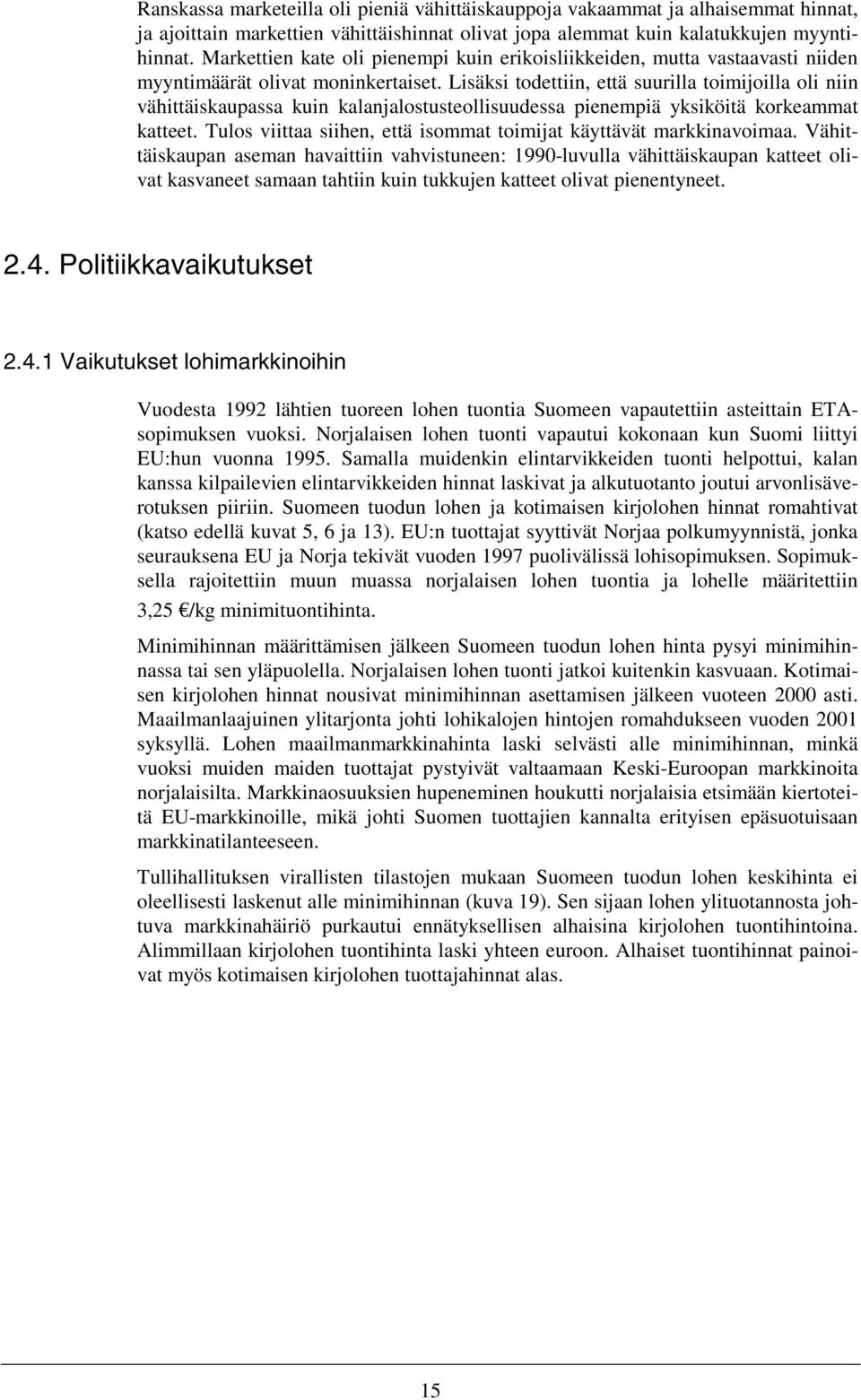 Ranskassa marketeilla oli pieniä vähittäiskauppoja vakaammat ja alhaisemmat hinnat, ja ajoittain markettien vähittäishinnat olivat jopa alemmat kuin kalatukkujen myyntihinnat. Markettien kate oli pienempi kuin erikoisliikkeiden, mutta vastaavasti niiden myyntimäärät olivat moninkertaiset. Lisäksi todettiin, että suurilla toimijoilla oli niin vähittäiskaupassa kuin kalanjalostusteollisuudessa pienempiä yksiköitä korkeammat katteet. Tulos viittaa siihen, että isommat toimijat käyttävät markkinavoimaa. Vähittäiskaupan aseman havaittiin vahvistuneen: 1990-luvulla vähittäiskaupan katteet olivat kasvaneet samaan tahtiin kuin tukkujen katteet olivat pienentyneet.

2.4. Politiikkavaikutukset

2.4.1 Vaikutukset lohimarkkinoihin

Vuodesta 1992 lähtien tuoreen lohen tuontia Suomeen vapautettiin asteittain ETA-sopimuksen vuoksi. Norjalaisen lohen tuonti vapautui kokonaan kun Suomi liittyi EU:hun vuonna 1995. Samalla muidenkin elintarvikkeiden tuonti helpottui, kalan kanssa kilpailevien elintarvikkeiden hinnat laskivat ja alkutuotanto joutui arvonlisäverotuksen piiriin. Suomeen tuodun lohen ja kotimaisen kirjolohen hinnat romahtivat (katso edellä kuvat 5, 6 ja 13). EU:n tuottajat syyttivät Norjaa polkumyynnistä, jonka seurauksena EU ja Norja tekivät vuoden 1997 puolivälissä lohisopimuksen. Sopimuksella rajoitettiin muun muassa norjalaisen lohen tuontia ja lohelle määritettiin 3,25 €/kg minimituontihinta.

Minimihinnan määrittämisen jälkeen Suomeen tuodun lohen hinta pysyi minimihinnassa tai sen yläpuolella. Norjalaisen lohen tuonti jatkoi kuitenkin kasvuaan. Kotimaisen kirjolohen hinnat nousivat minimihinnan asettamisen jälkeen vuoteen 2000 asti. Maailmanlaajuinen ylitarjonta johti lohikalojen hintojen romahdukseen vuoden 2001 syksyllä. Lohen maailmanmarkkinahinta laski selvästi alle minimihinnan, minkä vuoksi muiden maiden tuottajat pystyivät valtaamaan Keski-Euroopan markkinoita norjalaisilta. Markkinaosuuksien hupeneminen houkutti norjalaisia etsimään kiertoteitä EU-markkinoille, mikä johti Suomen tuottajien kannalta erityisen epäsuotuisaan markkinatilanteeseen.

Tullihallituksen virallisten tilastojen mukaan Suomeen tuodun lohen keskihinta ei oleellisesti laskenut alle minimihinnan (kuva 19). Sen sijaan lohen ylituotannosta johtuva markkinahäiriö purkautui ennätyksellisen alhaisina kirjolohen tuontihintoina. Alimmillaan kirjolohen tuontihinta laski yhteen euroon. Alhaiset tuontihinnat painoivat myös kotimaisen kirjolohen tuottajahinnat alas.

15